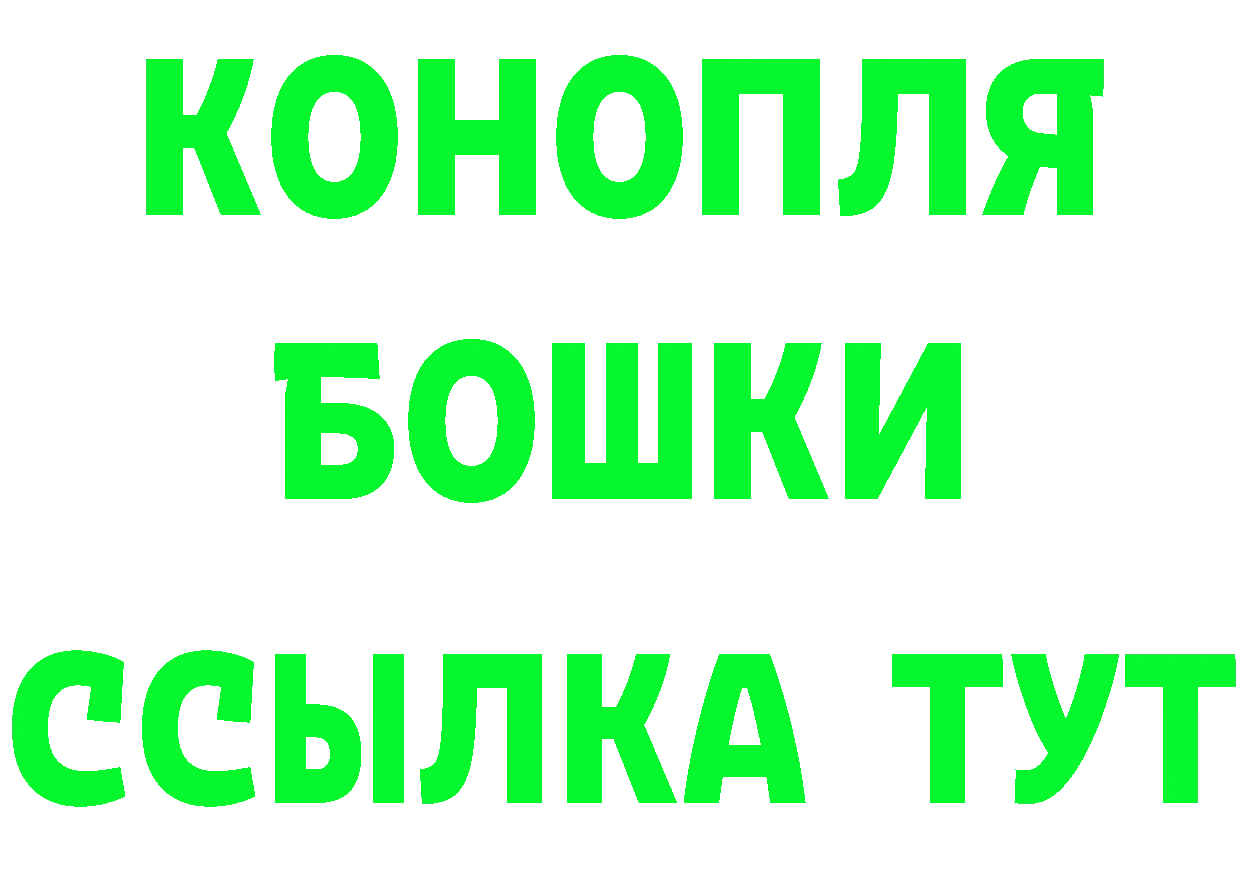 КОНОПЛЯ
БОШКИ
ССЫЛКА ТУТ